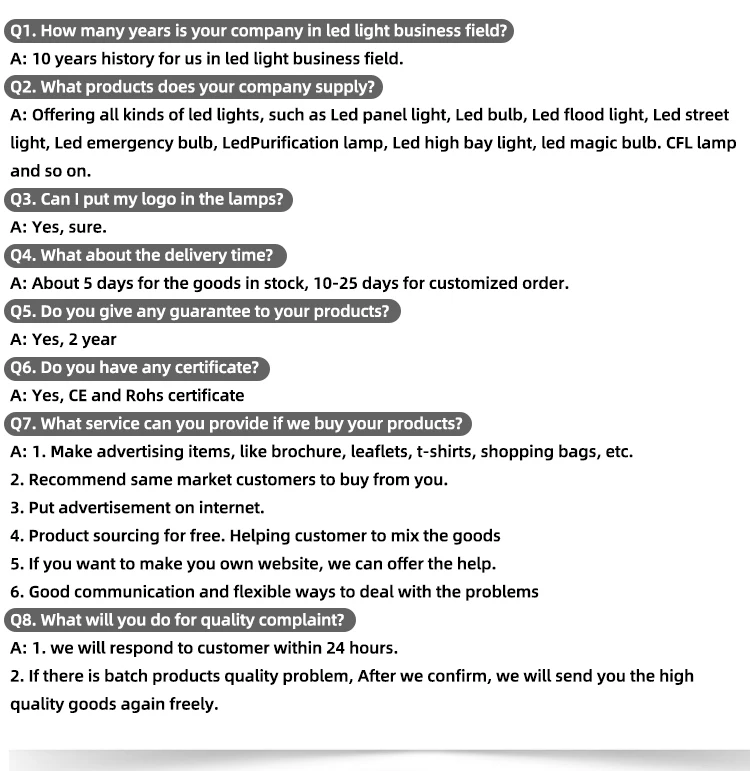 Q1. How many years is your company in led light business field?
A: 10 years history for us in led light business field.
Q2. What products does your company supply?
A: Offering all kinds of led lights, such as Led panel light, Led bulb, Led flood light, Led street light, Led emergency bulb, LedPurification lamp, Led high bay light, led magic bulb. CFL lamp and so on.
Q3. Can I put my logo in the lamps?
A: Yes, sure.
Q4. What about the delivery time?
A: About 5 days for the goods in stock, 10-25 days for customized order.
Q5. Do you give any guarantee to your products?
A: Yes, 2 year
Q6. Do you have any certificate?
A: Yes, CE and Rohs certificate
Q7. What service can you provide if we buy your products?
A: 1. Make advertising items, like brochure, leaflets, t-shirts, shopping bags, etc.
2. Recommend same market customers to buy from you.
3. Put advertisement on internet.
4. Product sourcing for free. Helping customer to mix the goods
5. If you want to make you own website, we can offer the help.
6. Good communication and flexible ways to deal with the problems
Q8. What will you do for quality complaint?
A: 1. we will respond to customer within 24 hours.
2. If there is batch products quality problem, After we confirm, we will send you the high quality goods again freely.